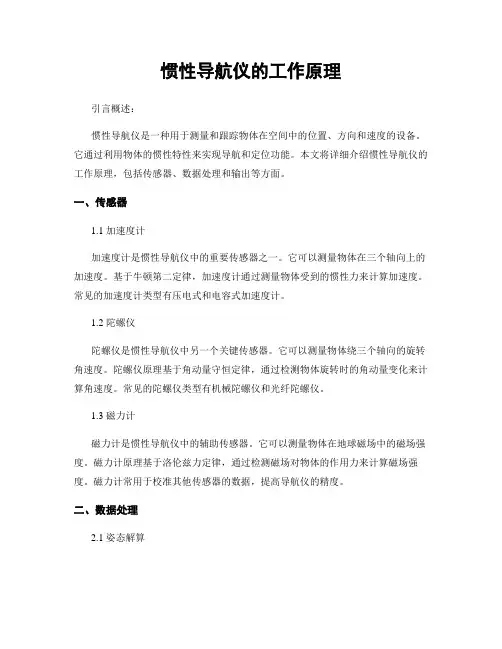 惯性导航仪的工作原理

引言概述：

惯性导航仪是一种用于测量和跟踪物体在空间中的位置、方向和速度的设备。它通过利用物体的惯性特性来实现导航和定位功能。本文将详细介绍惯性导航仪的工作原理，包括传感器、数据处理和输出等方面。

一、传感器

1.1 加速度计

加速度计是惯性导航仪中的重要传感器之一。它可以测量物体在三个轴向上的加速度。基于牛顿第二定律，加速度计通过测量物体受到的惯性力来计算加速度。常见的加速度计类型有压电式和电容式加速度计。

1.2 陀螺仪

陀螺仪是惯性导航仪中另一个关键传感器。它可以测量物体绕三个轴向的旋转角速度。陀螺仪原理基于角动量守恒定律，通过检测物体旋转时的角动量变化来计算角速度。常见的陀螺仪类型有机械陀螺仪和光纤陀螺仪。

1.3 磁力计

磁力计是惯性导航仪中的辅助传感器。它可以测量物体在地球磁场中的磁场强度。磁力计原理基于洛伦兹力定律，通过检测磁场对物体的作用力来计算磁场强度。磁力计常用于校准其他传感器的数据，提高导航仪的精度。

二、数据处理

2.1 姿态解算